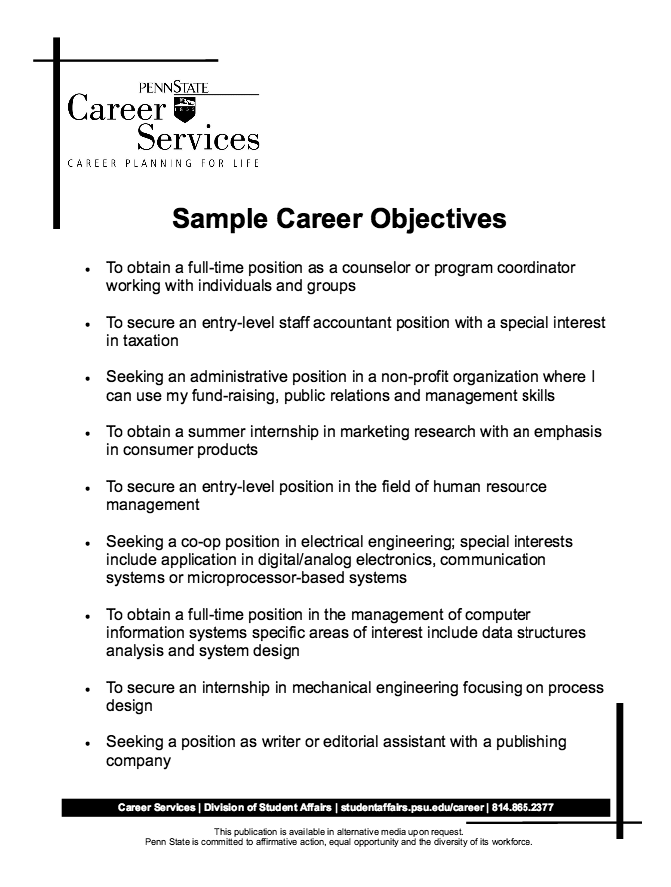 PENNSTATE
Career Services
CAREER PLANNING FOR LIFE

Sample Career Objectives

• To obtain a full-time position as a counselor or program coordinator working with individuals and groups

• To secure an entry-level staff accountant position with a special interest in taxation

• Seeking an administrative position in a non-profit organization where I can use my fund-raising, public relations and management skills

• To obtain a summer internship in marketing research with an emphasis in consumer products

• To secure an entry-level position in the field of human resource management

• Seeking a co-op position in electrical engineering; special interests include application in digital/analog electronics, communication systems or microprocessor-based systems

• To obtain a full-time position in the management of computer information systems specific areas of interest include data structures analysis and system design

• To secure an internship in mechanical engineering focusing on process design

• Seeking a position as writer or editorial assistant with a publishing company

Career Services | Division of Student Affairs | studentaffairs.psu.edu/career | 814.865.2377

This publication is available in alternative media upon request.
Penn State is committed to affirmative action, equal opportunity and the diversity of its workforce.